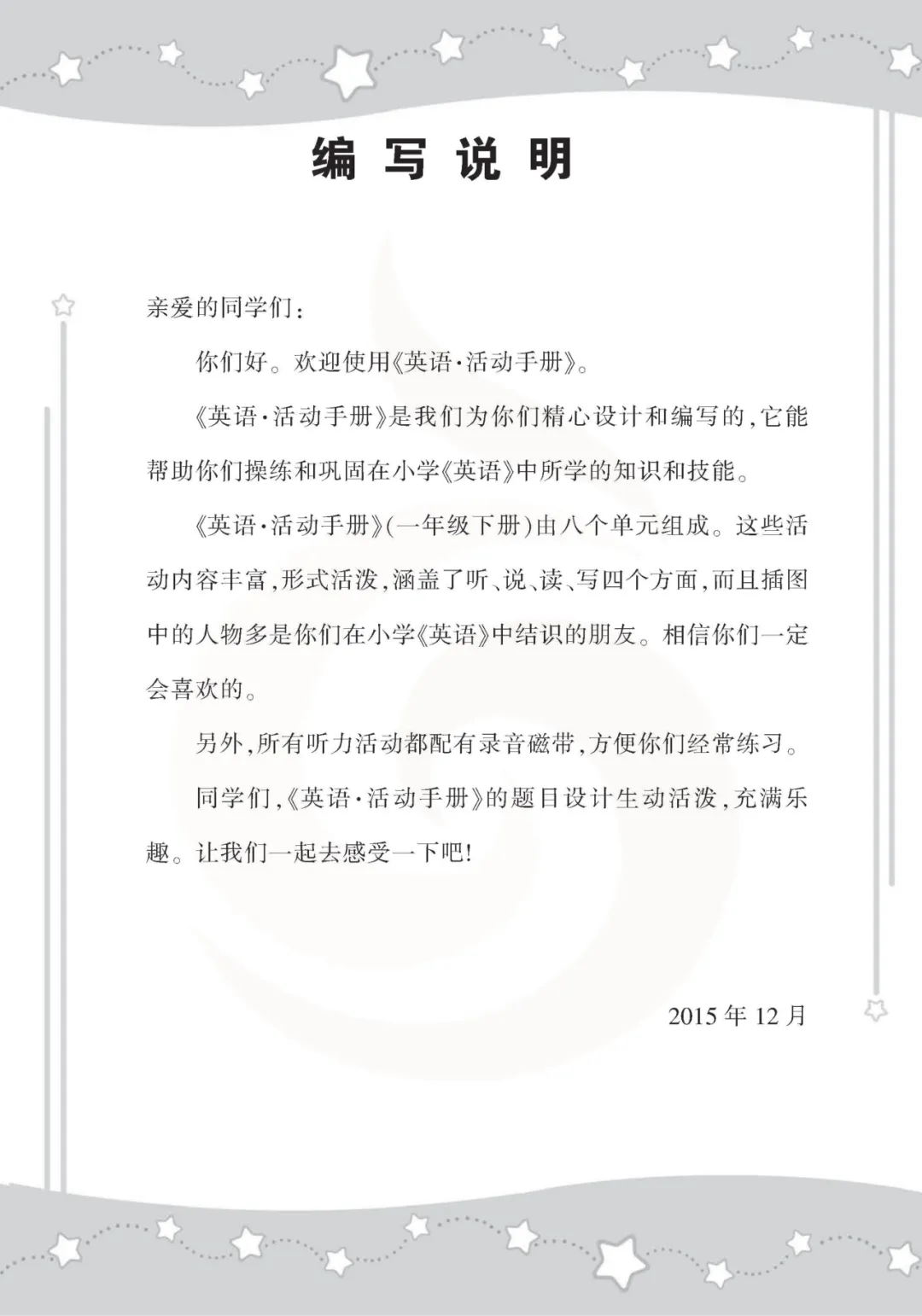 编写说明

亲爱的同学们:

你们好。欢迎使用《英语·活动手册》。

《英语·活动手册》是我们为你们精心设计和编写的,它能帮助你们操练和巩固在小学《英语》中所学的知识和技能。

《英语·活动手册》(一年级下册)由八个单元组成。这些活动内容丰富,形式活泼,涵盖了听、说、读、写四个方面,而且插图中的人物多是你们在小学《英语》中结识的朋友。相信你们一定会喜欢的。

另外,所有听力活动都配有录音磁带,方便你们经常练习。

同学们,《英语·活动手册》的题目设计生动活泼,充满乐趣。让我们一起去感受一下吧!

2015 年 12 月